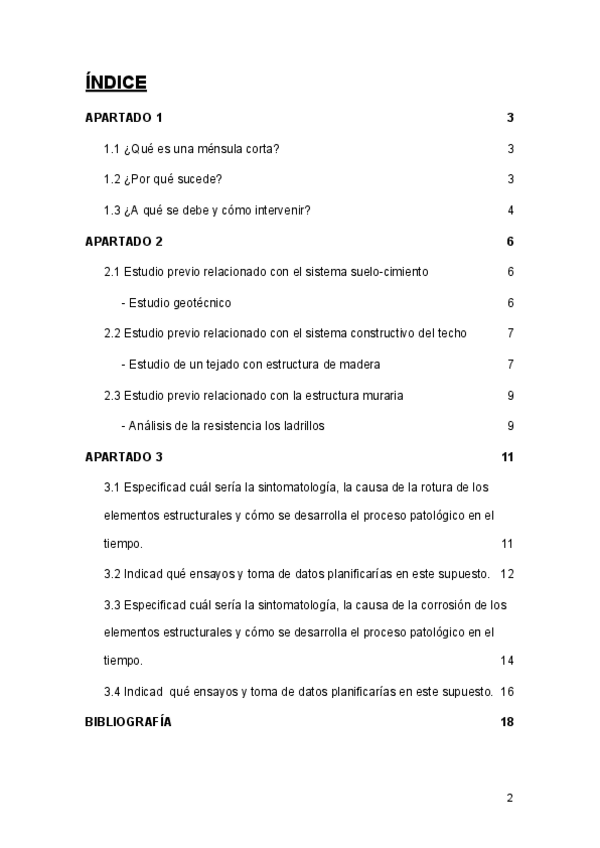 ÍNDICE

APARTADO 1 3

1.1 ¿Qué es una ménsula corta? 3

1.2 ¿Por qué sucede? 3

1.3 ¿A qué se debe y cómo intervenir? 4

APARTADO 2 6

2.1 Estudio previo relacionado con el sistema suelo-cimiento 6

- Estudio geotécnico 6

2.2 Estudio previo relacionado con el sistema constructivo del techo 7

- Estudio de un tejado con estructura de madera 7

2.3 Estudio previo relacionado con la estructura muraria 9

- Análisis de la resistencia los ladrillos 9

APARTADO 3 11

3.1 Especificad cuál sería la sintomatología, la causa de la rotura de los elementos estructurales y cómo se desarrolla el proceso patológico en el tiempo. 11

3.2 Indicad qué ensayos y toma de datos planificarías en este supuesto. 12

3.3 Especificad cuál sería la sintomatología, la causa de la corrosión de los elementos estructurales y cómo se desarrolla el proceso patológico en el tiempo. 14

3.4 Indicad qué ensayos y toma de datos planificarías en este supuesto. 16

BIBLIOGRAFÍA 18

2